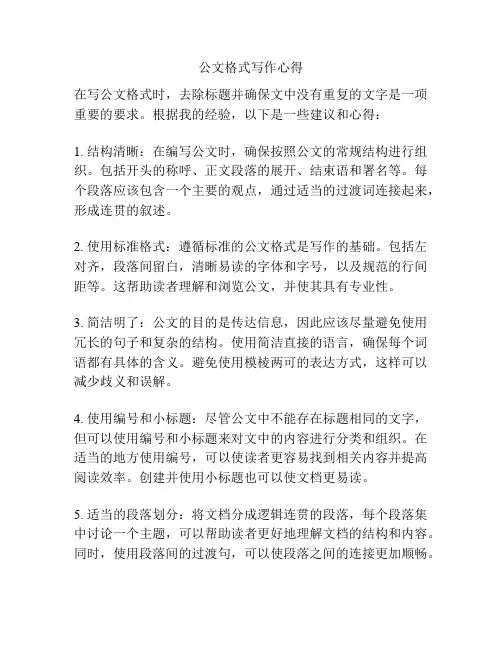 公文格式写作心得

在写公文格式时，去除标题并确保文中没有重复的文字是一项重要的要求。根据我的经验，以下是一些建议和心得：

1. 结构清晰：在编写公文时，确保按照公文的常规结构进行组织。包括开头的称呼、正文段落的展开、结束语和署名等。每个段落应该包含一个主要的观点，通过适当的过渡词连接起来，形成连贯的叙述。

2. 使用标准格式：遵循标准的公文格式是写作的基础。包括左对齐，段落间留白，清晰易读的字体和字号，以及规范的行间距等。这帮助读者理解和浏览公文，并使其具有专业性。

3. 简洁明了：公文的目的是传达信息，因此应该尽量避免使用冗长的句子和复杂的结构。使用简洁直接的语言，确保每个词语都有具体的含义。避免使用模棱两可的表达方式，这样可以减少歧义和误解。

4. 使用编号和小标题：尽管公文中不能存在标题相同的文字，但可以使用编号和小标题来对文中的内容进行分类和组织。在适当的地方使用编号，可以使读者更容易找到相关内容并提高阅读效率。创建并使用小标题也可以使文档更易读。

5. 适当的段落划分：将文档分成逻辑连贯的段落，每个段落集中讨论一个主题，可以帮助读者更好地理解文档的结构和内容。同时，使用段落间的过渡句，可以使段落之间的连接更加顺畅。